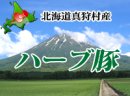 北海道真狩村産

ハーブ豚